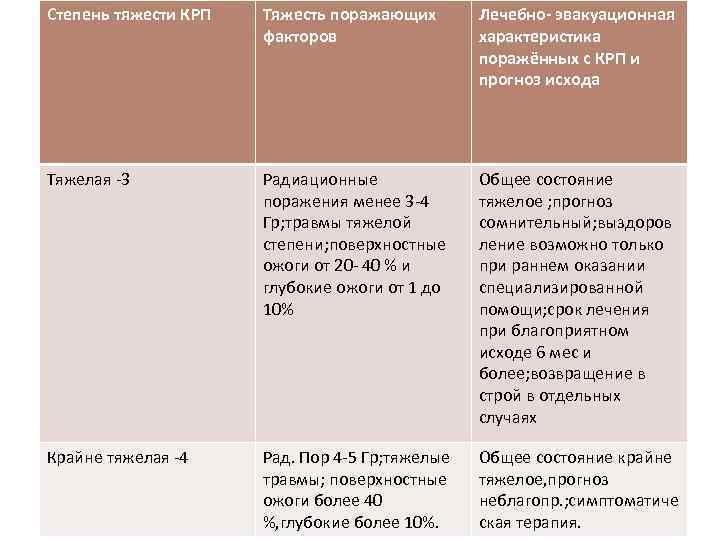 | Степень тяжести КРП | Тяжесть поражающих факторов | Лечебно- эвакуационная характеристика поражённых с КРП и прогноз исхода |
|---|---|---|
| Тяжелая -3 | Радиационные поражения менее 3-4 Гр;травмы тяжелой степени;поверхностные ожоги от 20- 40 % и глубокие ожоги от 1 до 10% | Общее состояние тяжелое ;прогноз сомнительный;выздоровление возможно только при раннем оказании специализированной помощи;срок лечения при благоприятном исходе 6 мес и более;возвращение в строй в отдельных случаях |
| Крайне тяжелая -4 | Рад. Пор 4-5 Гр;тяжелые травмы; поверхностные ожоги более 40 %,глубокие более 10%. | Общее состояние крайне тяжелое,прогноз неблагопр.;симптоматическая терапия. |